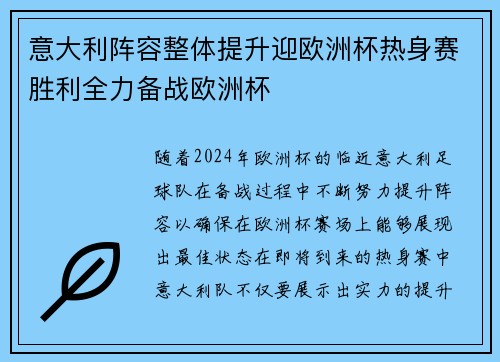 意大利阵容整体提升迎欧洲杯热身赛胜利全力备战欧洲杯

随着2024年欧洲杯的临近意大利足球队在备战过程中不断努力提升阵容以确保在欧洲杯赛场上能够展现出最佳状态在即将到来的热身赛中意大利队不仅要展示出实力的提升